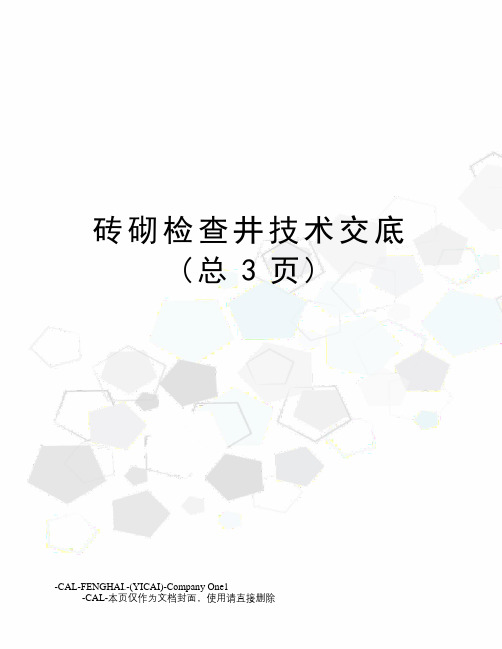 砖砌检查井技术交底
（总 3 页）

-CAL-FENGHAI.-(YICAI)-Company One1
-CAL-本页仅作为文档封面，使用请直接删除